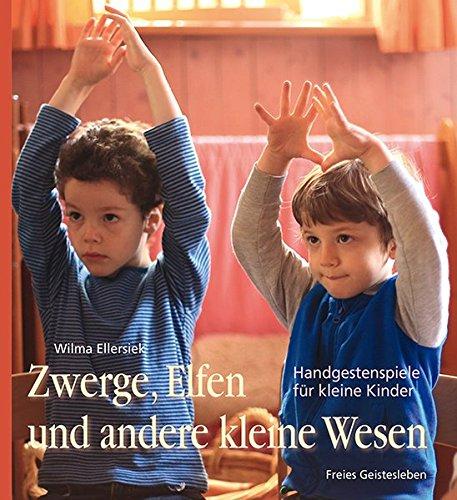 Wilma Ellersiek

Zwerge, Elfen und andere kleine Wesen

Handgestenspiele für kleine Kinder

Freies Geistesleben